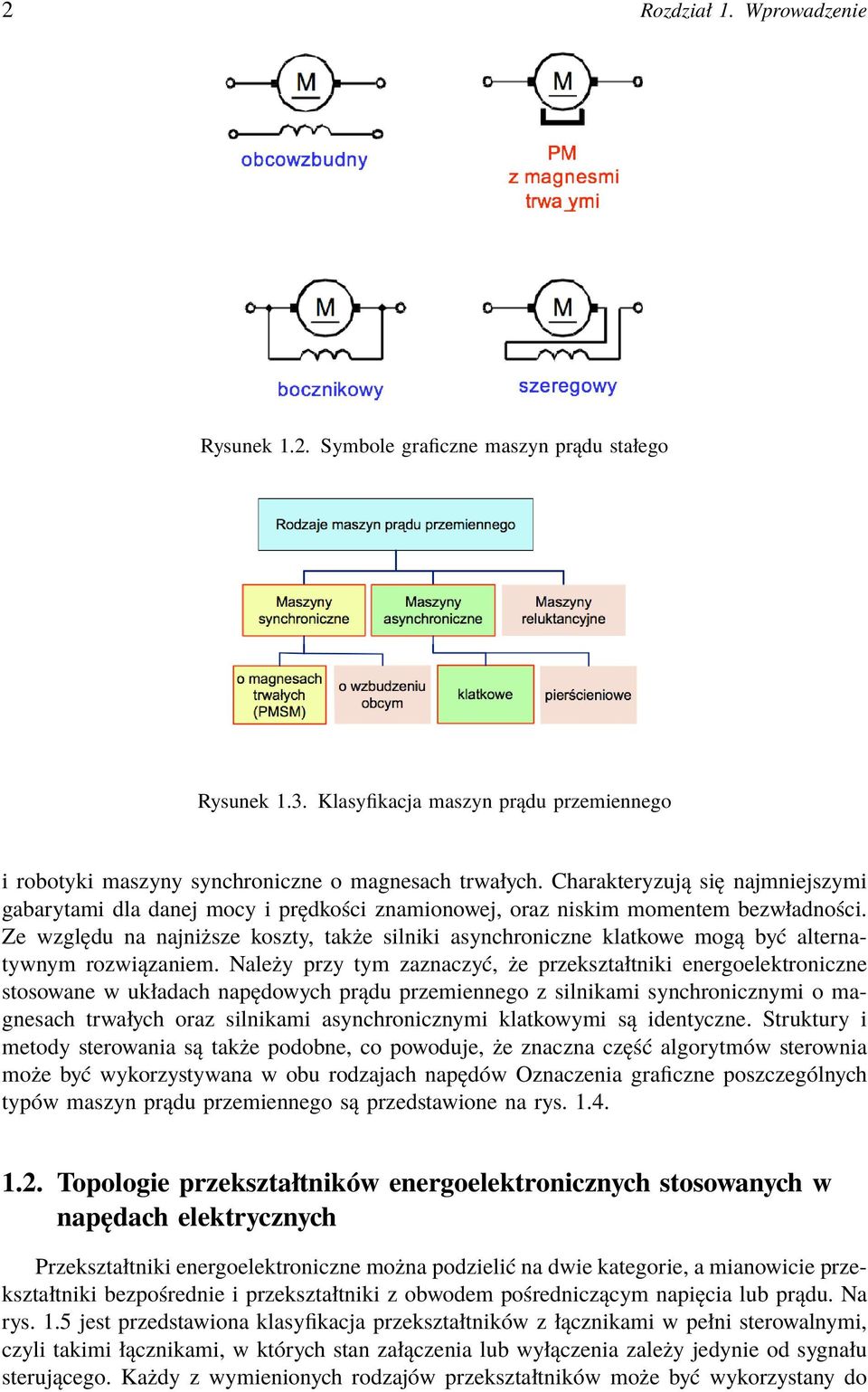 2 Rozdział 1. Wprowadzenie

M

obcowzbudny

M

PM
z magnesmi
trwa ymi

M

bocznikowy

M

szeregowy

Rysunek 1.2. Symbole graficzne maszyn prądu stałego

Rodzaje maszyn prądu przemiennego

Maszyny synchroniczne

Maszyny asynchroniczne

Maszyny reluktancyjne

o magnesach trwałych (PMSM)

o wzbudzeniu obcym

klatkowe

pierścieniowe

Rysunek 1.3. Klasyfikacja maszyn prądu przemiennego

i robotyki maszyny synchroniczne o magnesach trwałych. Charakteryzują się najmniejszymi gabarytami dla danej mocy i prędkości znamionowej, oraz niskim momentem bezwładności. Ze względu na najniższe koszty, także silniki asynchroniczne klatkowe mogą być alternatywnym rozwiązaniem. Należy przy tym zaznaczyć, że przekształtniki energoelektroniczne stosowane w układach napędowych prądu przemiennego z silnikami synchronicznymi o magnesach trwałych oraz silnikami asynchronicznymi klatkowymi są identyczne. Struktury i metody sterowania są także podobne, co powoduje, że znaczna część algorytmów sterownia może być wykorzystywana w obu rodzajach napędów Oznaczenia graficzne poszczególnych typów maszyn prądu przemiennego są przedstawione na rys. 1.4.

1.2. Topologie przekształtników energoelektronicznych stosowanych w napędach elektrycznych

Przekształtniki energoelektroniczne można podzielić na dwie kategorie, a mianowicie przekształtniki bezpośrednie i przekształtniki z obwodem pośredniczącym napięcia lub prądu. Na rys. 1.5 jest przedstawiona klasyfikacja przekształtników z łącznikami w pełni sterowalnymi, czyli takimi łącznikami, w których stan załączenia lub wyłączenia zależy jedynie od sygnału sterującego. Każdy z wymienionych rodzajów przekształtników może być wykorzystany do